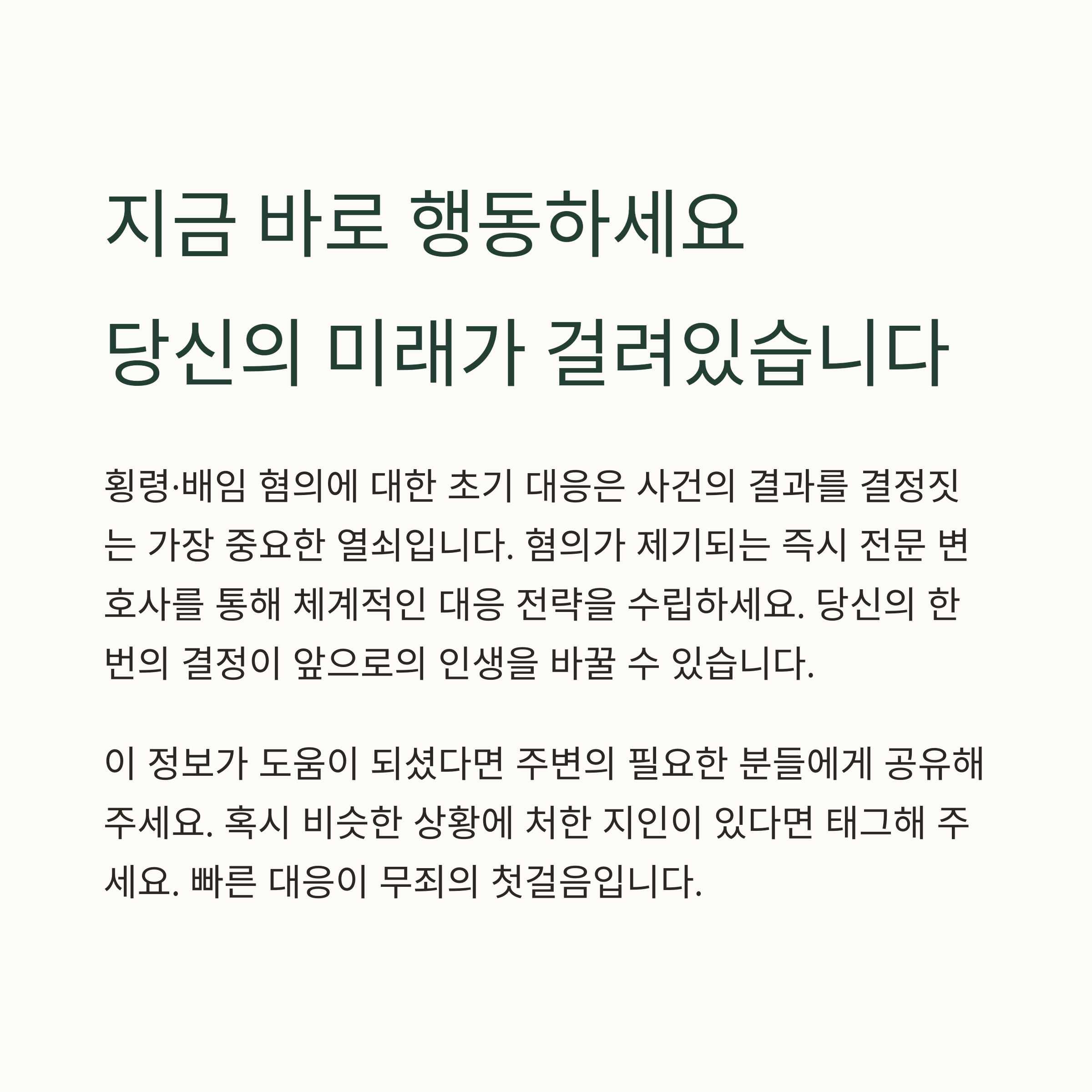 지금 바로 행동하세요
당신의 미래가 걸려있습니다

횡령·배임 혐의에 대한 초기 대응은 사건의 결과를 결정짓는 가장 중요한 열쇠입니다. 혐의가 제기되는 즉시 전문 변호사를 통해 체계적인 대응 전략을 수립하세요. 당신의 한 번의 결정이 앞으로의 인생을 바꿀 수 있습니다.

이 정보가 도움이 되셨다면 주변의 필요한 분들에게 공유해 주세요. 혹시 비슷한 상황에 처한 지인이 있다면 태그해 주세요. 빠른 대응이 무죄의 첫걸음입니다.